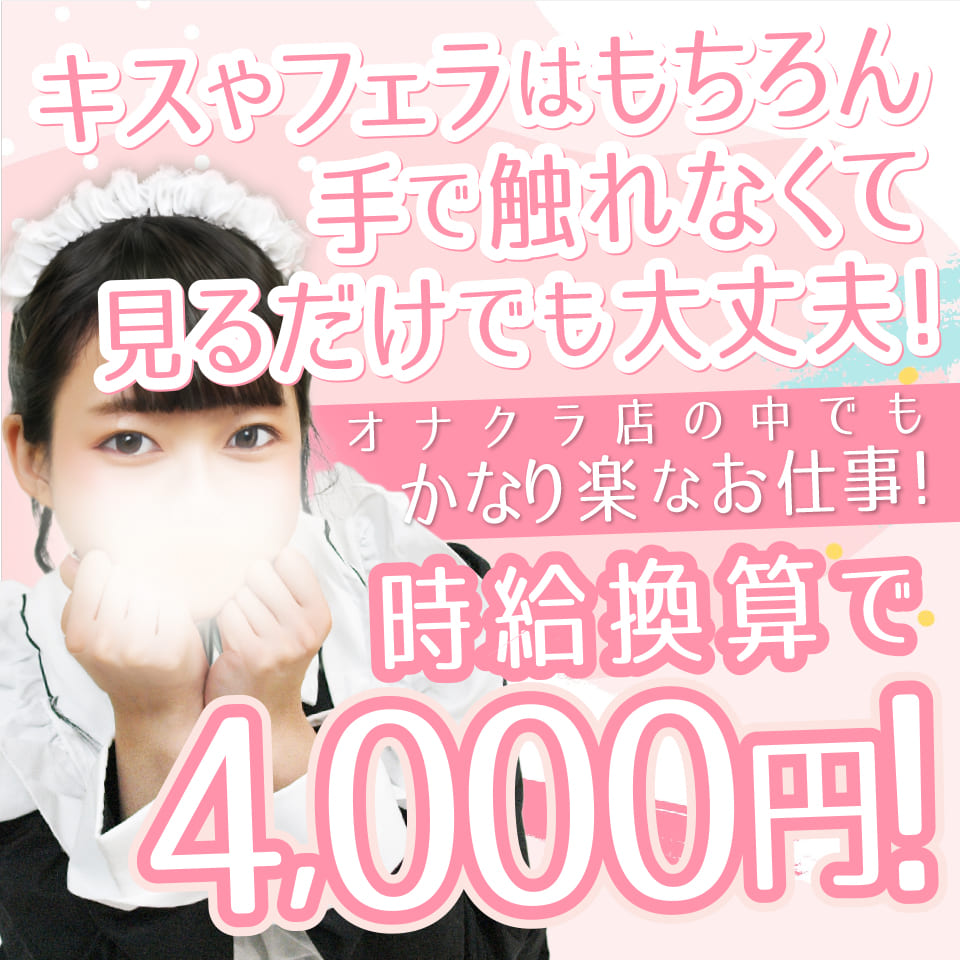 キスやフェラはもちろん
手で触れなくて
見るだけでも大丈夫!

オナクラ店の中でも
かなり楽なお仕事!

時給換算で
4,000円!